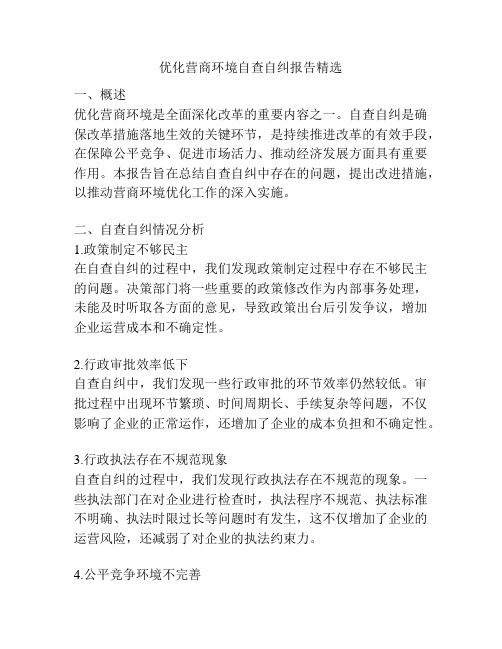 优化营商环境自查自纠报告精选

一、概述
优化营商环境是全面深化改革的重要内容之一。自查自纠是确保改革措施落地生效的关键环节，是持续推进改革的有效手段，在保障公平竞争、促进市场活力、推动经济发展方面具有重要作用。本报告旨在总结自查自纠中存在的问题，提出改进措施，以推动营商环境优化工作的深入实施。

二、自查自纠情况分析
1.政策制定不够民主
在自查自纠的过程中，我们发现政策制定过程中存在不够民主的问题。决策部门将一些重要的政策修改作为内部事务处理，未能及时听取各方面的意见，导致政策出台后引发争议，增加企业运营成本和不确定性。

2.行政审批效率低下
自查自纠中，我们发现一些行政审批的环节效率仍然较低。审批过程中出现环节繁琐、时间周期长、手续复杂等问题，不仅影响了企业的正常运作，还增加了企业的成本负担和不确定性。

3.行政执法存在不规范现象
自查自纠的过程中，我们发现行政执法存在不规范的现象。一些执法部门在对企业进行检查时，执法程序不规范、执法标准不明确、执法时限过长等问题时有发生，这不仅增加了企业的运营风险，还减弱了对企业的执法约束力。

4.公平竞争环境不完善